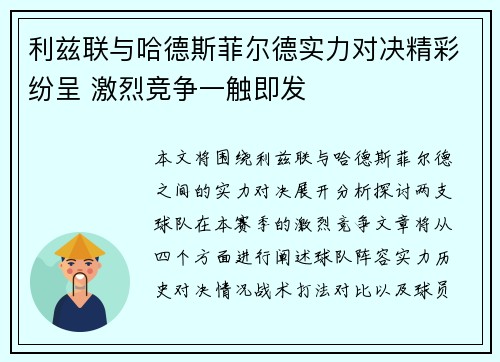 利兹联与哈德斯菲尔德实力对决精彩纷呈 激烈竞争一触即发

本文将围绕利兹联与哈德斯菲尔德之间的实力对决展开分析探讨两支球队在本赛季的激烈竞争文章将从四个方面进行阐述球队阵容实力历史对决情况战术打法对比以及球员